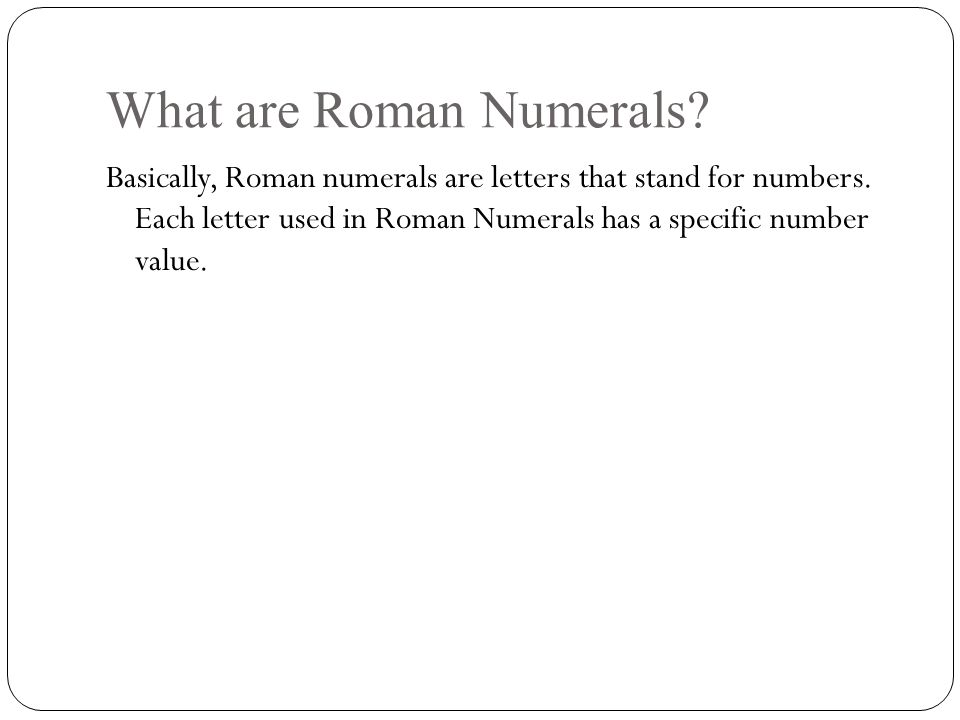 What are Roman Numerals?

Basically, Roman numerals are letters that stand for numbers. Each letter used in Roman Numerals has a specific number value.